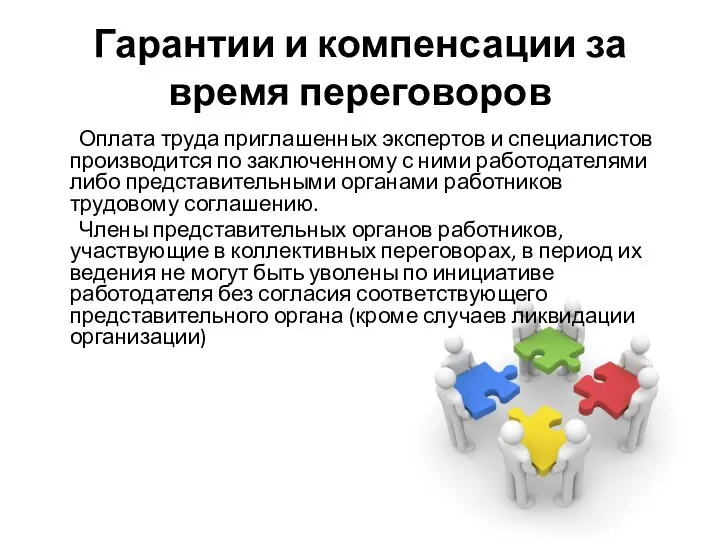 Гарантии и компенсации за время переговоров

Оплата труда приглашенных экспертов и специалистов производится по заключенному с ними работодателями либо представительными органами работников трудовому соглашению.

Члены представительных органов работников, участвующие в коллективных переговорах, в период их ведения не могут быть уволены по инициативе работодателя без согласия соответствующего представительного органа (кроме случаев ликвидации организации)